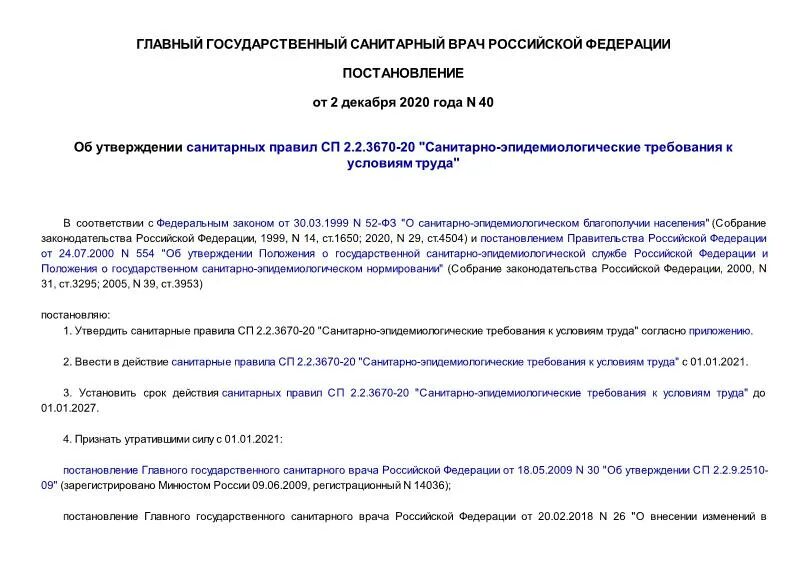 ГЛАВНЫЙ ГОСУДАРСТВЕННЫЙ САНИТАРНЫЙ ВРАЧ РОССИЙСКОЙ ФЕДЕРАЦИИ

ПОСТАНОВЛЕНИЕ

от 2 декабря 2020 года N 40

Об утверждении санитарных правил СП 2.2.3670-20 "Санитарно-эпидемиологические требования к условиям труда"

В соответствии с Федеральным законом от 30.03.1999 N 52-ФЗ "О санитарно-эпидемиологическом благополучии населения" (Собрание законодательства Российской Федерации, 1999, N 14, ст.1650; 2020, N 29, ст.4504) и постановлением Правительства Российской Федерации от 24.07.2000 N 554 "Об утверждении Положения о государственной санитарно-эпидемиологической службе Российской Федерации и Положения о государственном санитарно-эпидемиологическом нормировании" (Собрание законодательства Российской Федерации, 2000, N 31, ст.3295; 2005, N 39, ст.3953)

постановляю:

1. Утвердить санитарные правила СП 2.2.3670-20 "Санитарно-эпидемиологические требования к условиям труда" согласно приложению.

2. Ввести в действие санитарные правила СП 2.2.3670-20 "Санитарно-эпидемиологические требования к условиям труда" с 01.01.2021.

3. Установить срок действия санитарных правил СП 2.2.3670-20 "Санитарно-эпидемиологические требования к условиям труда" до 01.01.2027.

4. Признать утратившими силу с 01.01.2021:

постановление Главного государственного санитарного врача Российской Федерации от 18.05.2009 N 30 "Об утверждении СП 2.2.9.2510-09" (зарегистрировано Минюстом России 09.06.2009, регистрационный N 14036);

постановление Главного государственного санитарного врача Российской Федерации от 20.02.2018 N 26 "О внесении изменений в